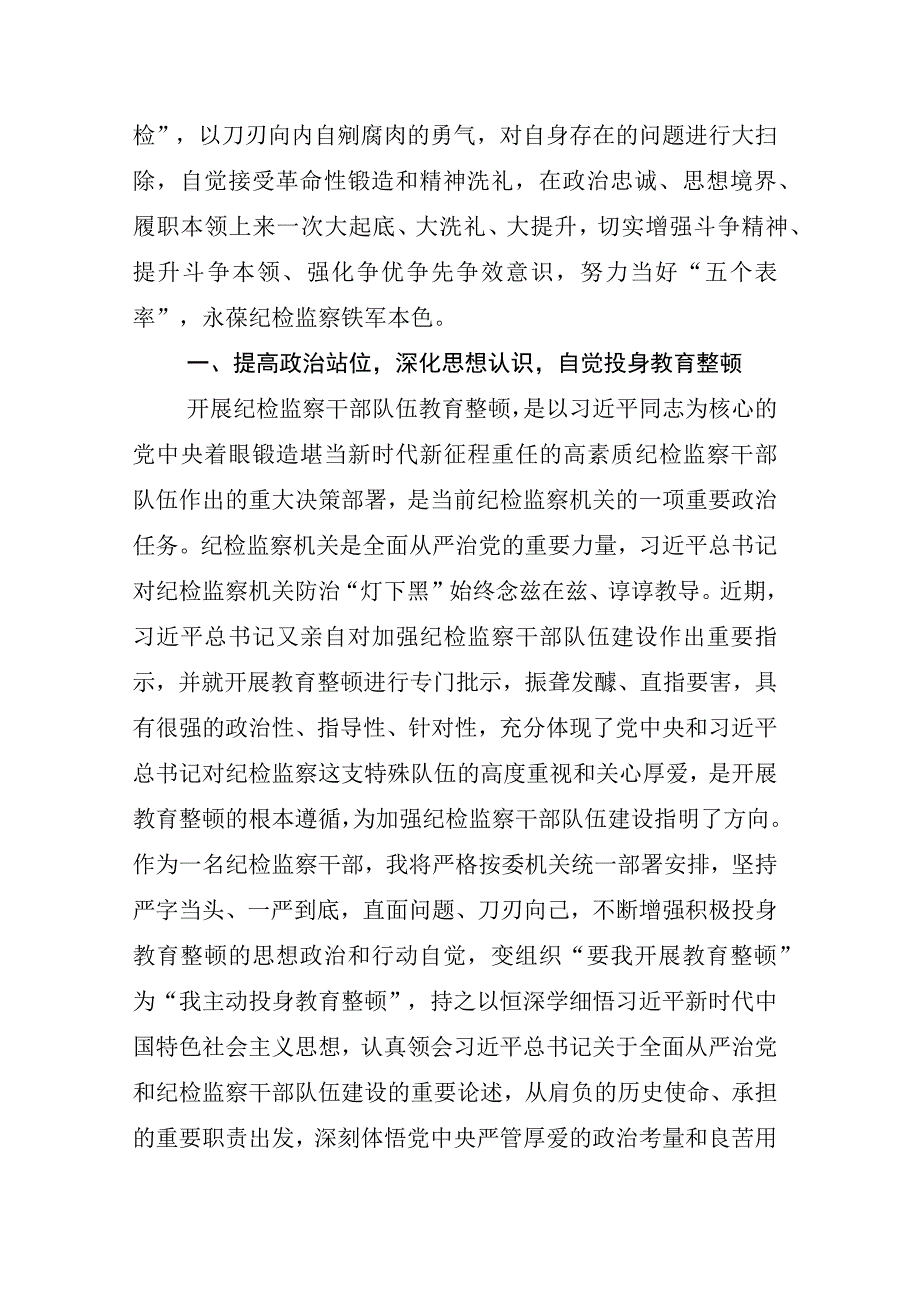 检”，以刀刃向内自剜腐肉的勇气，对自身存在的问题进行大扫除，自觉接受革命性锻造和精神洗礼，在政治忠诚、思想境界、履职本领上来一次大起底、大洗礼、大提升，切实增强斗争精神、提升斗争本领、强化争优争先争效意识，努力当好“五个表率”，永葆纪检监察铁军本色。

一、提高政治站位，深化思想认识，自觉投身教育整顿

开展纪检监察干部队伍教育整顿，是以习近平同志为核心的党中央着眼锻造堪当新时代新征程重任的高素质纪检监察干部队伍作出的重大决策部署，是当前纪检监察机关的一项重要政治任务。纪检监察机关是全面从严治党的重要力量，习近平总书记对纪检监察机关防治“灯下黑”始终念兹在兹、谆谆教导。近期，习近平总书记又亲自对加强纪检监察干部队伍建设作出重要指示，并就开展教育整顿进行专门批示，振聋发聩、直指要害，具有很强的政治性、指导性、针对性，充分体现了党中央和习近平总书记对纪检监察这支特殊队伍的高度重视和关心厚爱，是开展教育整顿的根本遵循，为加强纪检监察干部队伍建设指明了方向。作为一名纪检监察干部，我将严格按委机关统一部署安排，坚持严字当头、一严到底，直面问题、刀刃向己，不断增强积极投身教育整顿的思想政治和行动自觉，变组织“要我开展教育整顿”为“我主动投身教育整顿”，持之以恒深学细悟习近平新时代中国特色社会主义思想，认真领会习近平总书记关于全面从严治党和纪检监察干部队伍建设的重要论述，从肩负的历史使命、承担的重要职责出发，深刻体悟党中央严管厚爱的政治考量和良苦用